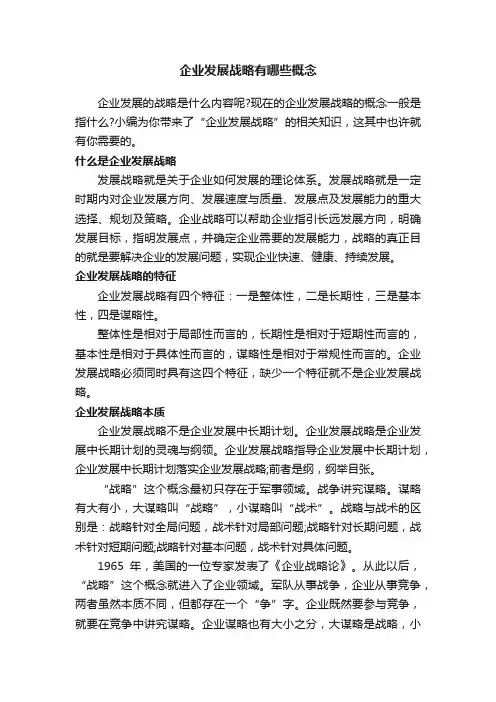 企业发展战略有哪些概念

企业发展的战略是什么内容呢?现在的企业发展战略的概念一般是指什么?小编为你带来了“企业发展战略”的相关知识，这其中也许就有你需要的。

什么是企业发展战略

发展战略就是关于企业如何发展的理论体系。发展战略就是一定时期内对企业发展方向、发展速度与质量、发展点及发展能力的重大选择、规划及策略。企业战略可以帮助企业指引长远发展方向，明确发展目标，指明发展点，并确定企业需要的发展能力，战略的真正目的就是要解决企业的发展问题，实现企业快速、健康、持续发展。

企业发展战略的特征

企业发展战略有四个特征：一是整体性，二是长期性，三是基本性，四是谋略性。

整体性是相对于局部性而言的，长期性是相对于短期性而言的，基本性是相对于具体性而言的，谋略性是相对于常规性而言的。企业发展战略必须同时具有这四个特征，缺少一个特征就不是企业发展战略。

企业发展战略本质

企业发展战略不是企业发展中长期计划。企业发展战略是企业发展中长期计划的灵魂与纲领。企业发展战略指导企业发展中长期计划，企业发展中长期计划落实企业发展战略;前者是纲，纲举目张。

“战略”这个概念最初只存在于军事领域。战争讲究谋略。谋略有大有小，大谋略叫“战略”，小谋略叫“战术”。战略与战术的区别是：战略针对全局问题，战术针对局部问题;战略针对长期问题，战术针对短期问题;战略针对基本问题，战术针对具体问题。

1965 年，美国的一位专家发表了《企业战略论》。从此以后，“战略”这个概念就进入了企业领域。军队从事战争，企业从事竞争，两者虽然本质不同，但都存在一个“争”字。企业既然要参与竞争，就要在竞争中讲究谋略。企业谋略也有大小之分，大谋略是战略，小